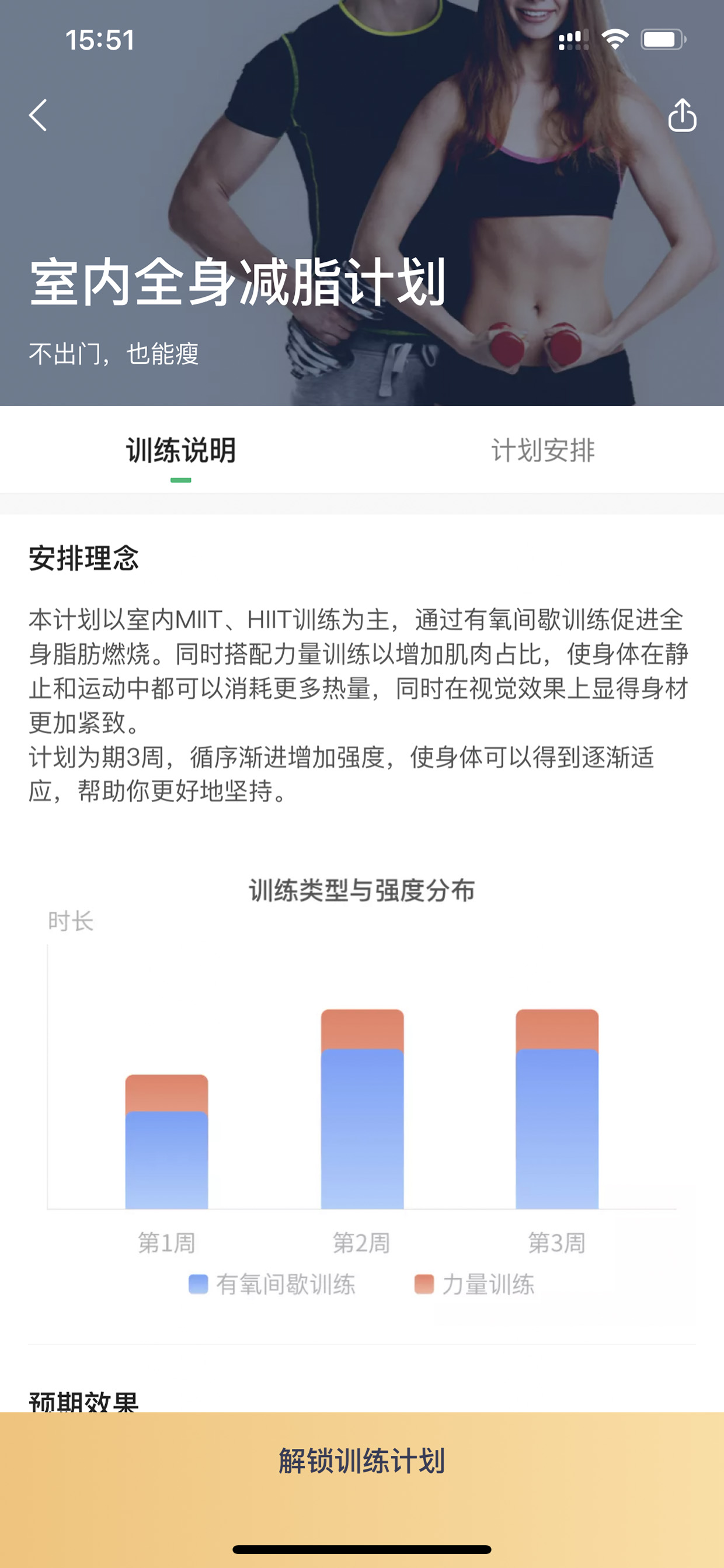 15:51

室内全身减脂计划

不出门，也能瘦

训练说明

计划安排

安排理念

本计划以室内MIIT、HIIT训练为主，通过有氧间歇训练促进全身脂肪燃烧。同时搭配力量训练以增加肌肉占比，使身体在静止和运动中都可以消耗更多热量，同时在视觉效果上显得身材更加紧致。
计划为期3周，循序渐进增加强度，使身体可以得到逐渐适应，帮助你更好地坚持。

训练类型与强度分布

时长

第1周

第2周

第3周

有氧间歇训练

力量训练

预期效果

解锁训练计划